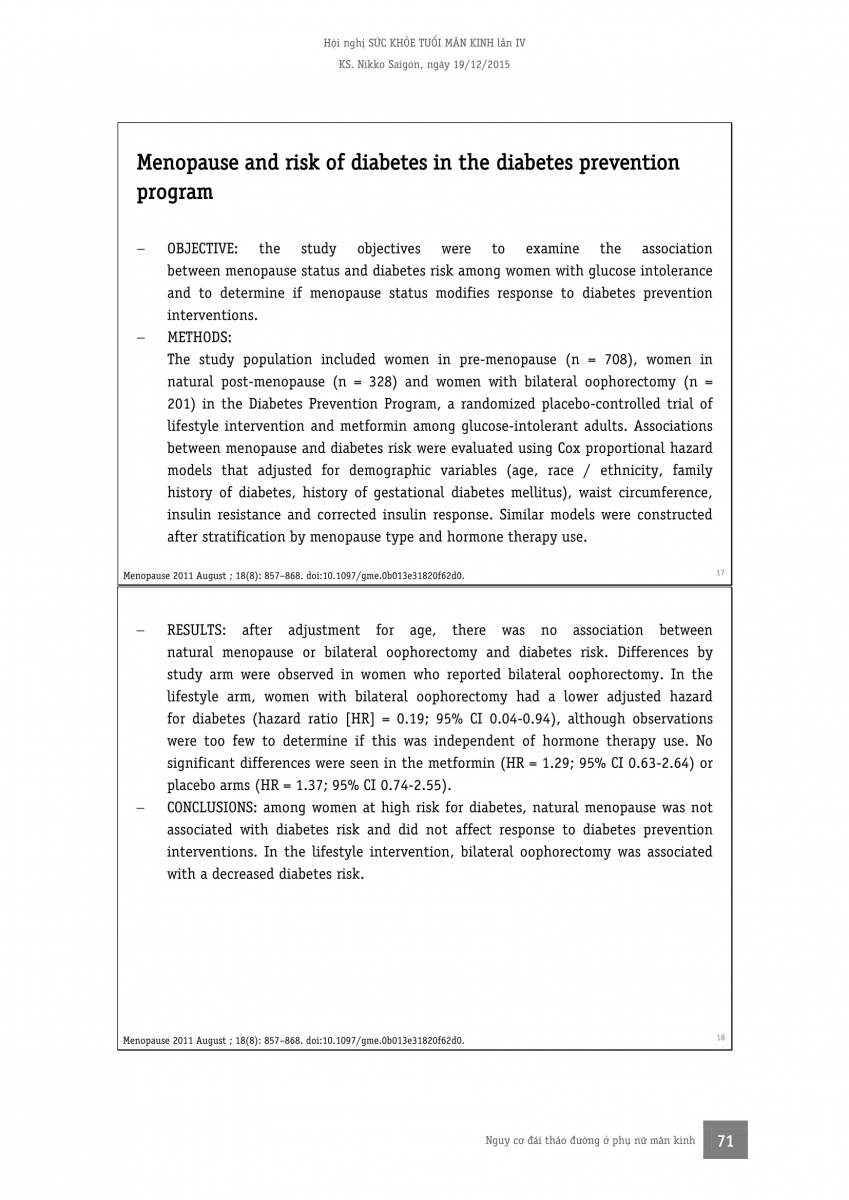 Hội nghị SỨC KHỎE TUỔI MÃN KINH lần IV
KS. Nikko Saigon, ngày 19/12/2015

Menopause and risk of diabetes in the diabetes prevention program

– OBJECTIVE: the study objectives were to examine the association between menopause status and diabetes risk among women with glucose intolerance and to determine if menopause status modifies response to diabetes prevention interventions.
– METHODS:
The study population included women in pre-menopause (n = 708), women in natural post-menopause (n = 328) and women with bilateral oophorectomy (n = 201) in the Diabetes Prevention Program, a randomized placebo-controlled trial of lifestyle intervention and metformin among glucose-intolerant adults. Associations between menopause and diabetes risk were evaluated using Cox proportional hazard models that adjusted for demographic variables (age, race / ethnicity, family history of diabetes, history of gestational diabetes mellitus), waist circumference, insulin resistance and corrected insulin response. Similar models were constructed after stratification by menopause type and hormone therapy use.

Menopause 2011 August ; 18(8): 857–868. doi:10.1097/gme.0b013e31820f62d0.
17

– RESULTS: after adjustment for age, there was no association between natural menopause or bilateral oophorectomy and diabetes risk. Differences by study arm were observed in women who reported bilateral oophorectomy. In the lifestyle arm, women with bilateral oophorectomy had a lower adjusted hazard for diabetes (hazard ratio [HR] = 0.19; 95% CI 0.04-0.94), although observations were too few to determine if this was independent of hormone therapy use. No significant differences were seen in the metformin (HR = 1.29; 95% CI 0.63-2.64) or placebo arms (HR = 1.37; 95% CI 0.74-2.55).
– CONCLUSIONS: among women at high risk for diabetes, natural menopause was not associated with diabetes risk and did not affect response to diabetes prevention interventions. In the lifestyle intervention, bilateral oophorectomy was associated with a decreased diabetes risk.

Menopause 2011 August ; 18(8): 857–868. doi:10.1097/gme.0b013e31820f62d0.
18

Nguy cơ đái tháo đường ở phụ nữ mãn kinh 71